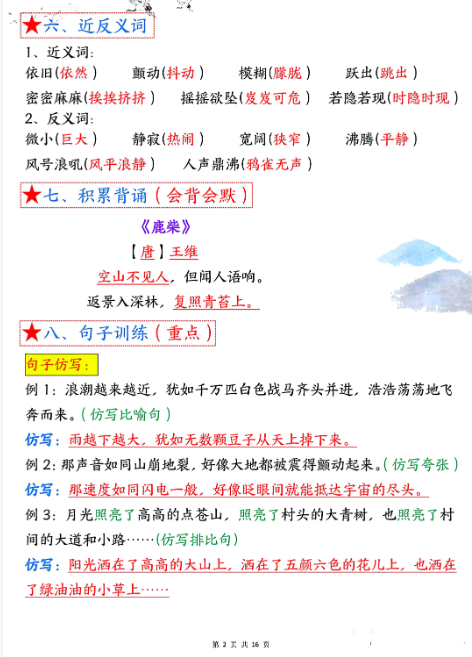 ★六、近反义词

1、近义词:

依旧(依然) 颤动(抖动) 模糊(朦胧) 跃出(跳出)

密密麻麻(挨挨挤挤) 摇摇欲坠(岌岌可危) 若隐若现(时隐时现)

2、反义词:

微小(巨大) 静寂(热闹) 宽阔(狭窄) 沸腾(平静)

风号浪吼(风平浪静) 人声鼎沸(鸦雀无声)

★七、积累背诵(会背会默)

《鹿柴》

【唐】王维

空山不见人,但闻人语响。

返景入深林,复照青苔上。

★八、句子训练(重点)

句子仿写:

例1:浪潮越来越近,犹如千万匹白色战马齐头并进,浩浩荡荡地飞奔而来。(仿写比喻句)

仿写:雨越下越大,犹如无数颗豆子从天上掉下来。

例2:那声音如同山崩地裂,好像大地都被震得颤动起来。(仿写夸张)

仿写:那速度如同闪电一般,好像眨眼间就能抵达宇宙的尽头。

例3:月光照亮了高高的点苍山,照亮了村头的大青树,也照亮了村间的大道和小路……(仿写排比句)

仿写:阳光洒在了高高的大山上,洒在了五颜六色的花儿上,也洒在了绿油油的小草上……

第2页 共16页